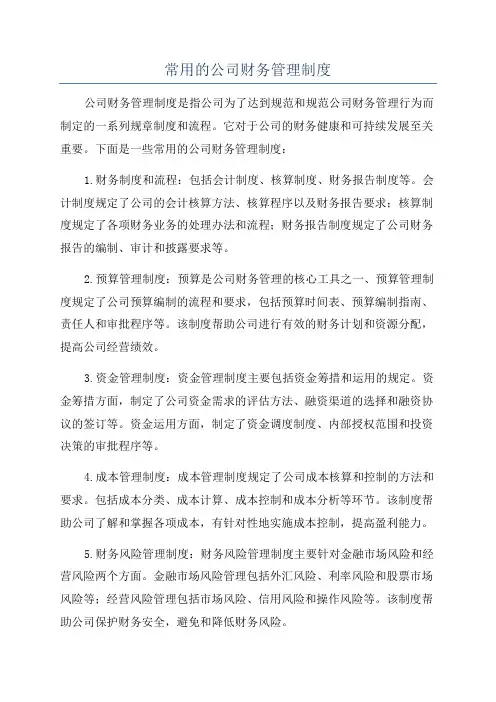 常用的公司财务管理制度

公司财务管理制度是指公司为了达到规范和规范公司财务管理行为而制定的一系列规章制度和流程。它对于公司的财务健康和可持续发展至关重要。下面是一些常用的公司财务管理制度：

1.财务制度和流程：包括会计制度、核算制度、财务报告制度等。会计制度规定了公司的会计核算方法、核算程序以及财务报告要求；核算制度规定了各项财务业务的处理办法和流程；财务报告制度规定了公司财务报告的编制、审计和披露要求等。

2.预算管理制度：预算是公司财务管理的核心工具之一、预算管理制度规定了公司预算编制的流程和要求，包括预算时间表、预算编制指南、责任人和审批程序等。该制度帮助公司进行有效的财务计划和资源分配，提高公司经营绩效。

3.资金管理制度：资金管理制度主要包括资金筹措和运用的规定。资金筹措方面，制定了公司资金需求的评估方法、融资渠道的选择和融资协议的签订等。资金运用方面，制定了资金调度制度、内部授权范围和投资决策的审批程序等。

4.成本管理制度：成本管理制度规定了公司成本核算和控制的方法和要求。包括成本分类、成本计算、成本控制和成本分析等环节。该制度帮助公司了解和掌握各项成本，有针对性地实施成本控制，提高盈利能力。

5.财务风险管理制度：财务风险管理制度主要针对金融市场风险和经营风险两个方面。金融市场风险管理包括外汇风险、利率风险和股票市场风险等；经营风险管理包括市场风险、信用风险和操作风险等。该制度帮助公司保护财务安全，避免和降低财务风险。